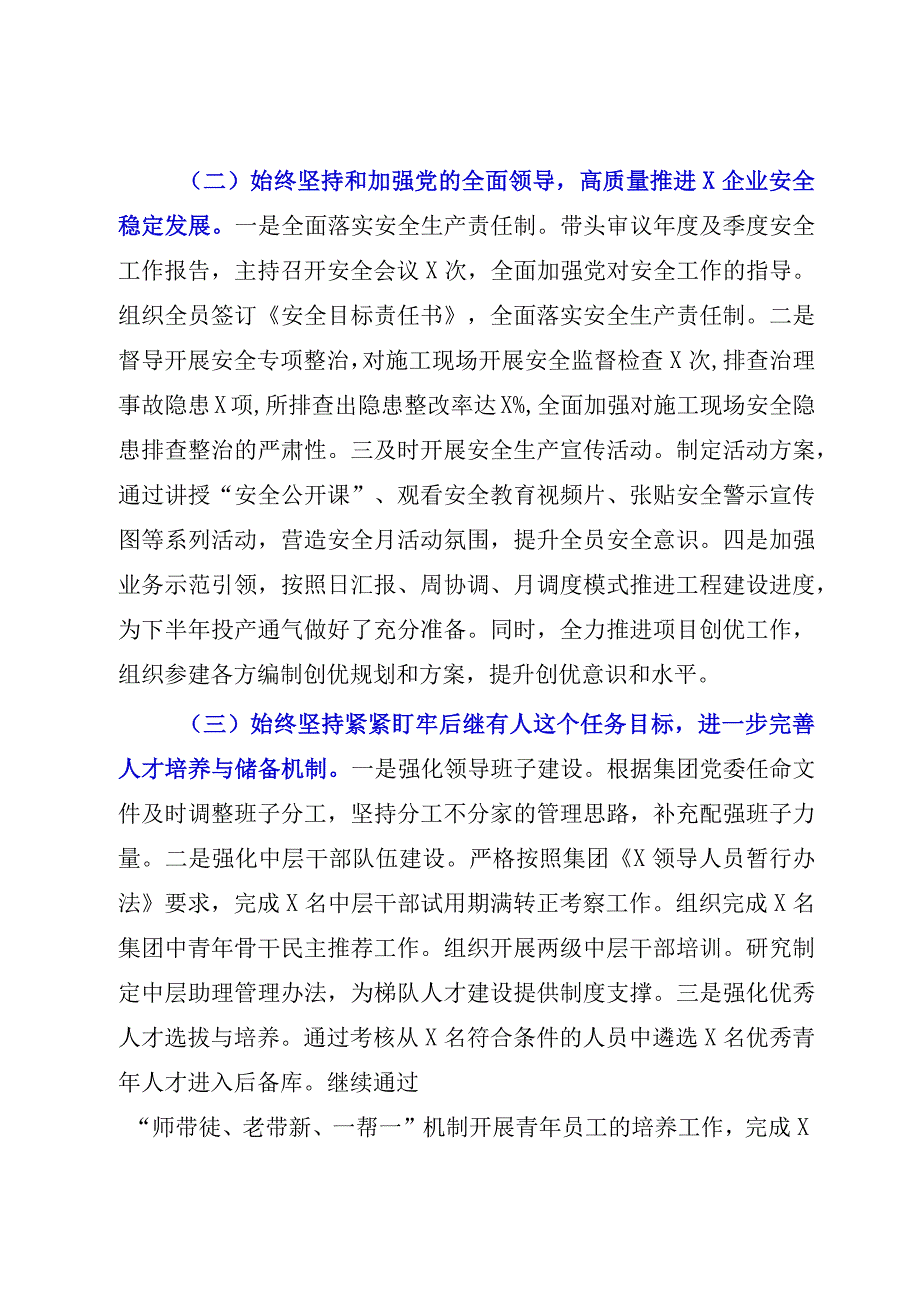 （二）始终坚持和加强党的全面领导，高质量推进X企业安全稳定发展。一是全面落实安全生产责任制。带头审议年度及季度安全工作报告，主持召开安全会议X次，全面加强党对安全工作的指导。组织全员签订《安全目标责任书》，全面落实安全生产责任制。二是督导开展安全专项整治，对施工现场开展安全监督检查X次，排查治理事故隐患X项，所排查出隐患整改率达X%，全面加强对施工现场安全隐患排查整治的严肃性。三及时开展安全生产宣传活动。制定活动方案，通过讲授“安全公开课”、观看安全教育视频片、张贴安全警示宣传图等系列活动，营造安全月活动氛围，提升全员安全意识。四是加强业务示范引领，按照日汇报、周协调、月调度模式推进工程建设进度，为下半年投产通气做好了充分准备。同时，全力推进项目创优工作，组织参建各方编制创优规划和方案，提升创优意识和水平。

（三）始终坚持紧紧盯牢后继有人这个任务目标，进一步完善人才培养与储备机制。一是强化领导班子建设。根据集团党委任命文件及时调整班子分工，坚持分工不分家的管理思路，补充配强班子力量。二是强化中层干部队伍建设。严格按照集团《X领导人员暂行办法》要求，完成X名中层干部试用期满转正考察工作。组织完成X名集团中青年骨干民主推荐工作。组织开展两级中层干部培训。研究制定中层助理管理办法，为梯队人才建设提供制度支撑。三是强化优秀人才选拔与培养。通过考核从X名符合条件的人员中遴选X名优秀青年人才进入后备库。继续通过

“师带徒、老带新、一帮一”机制开展青年员工的培养工作，完成X